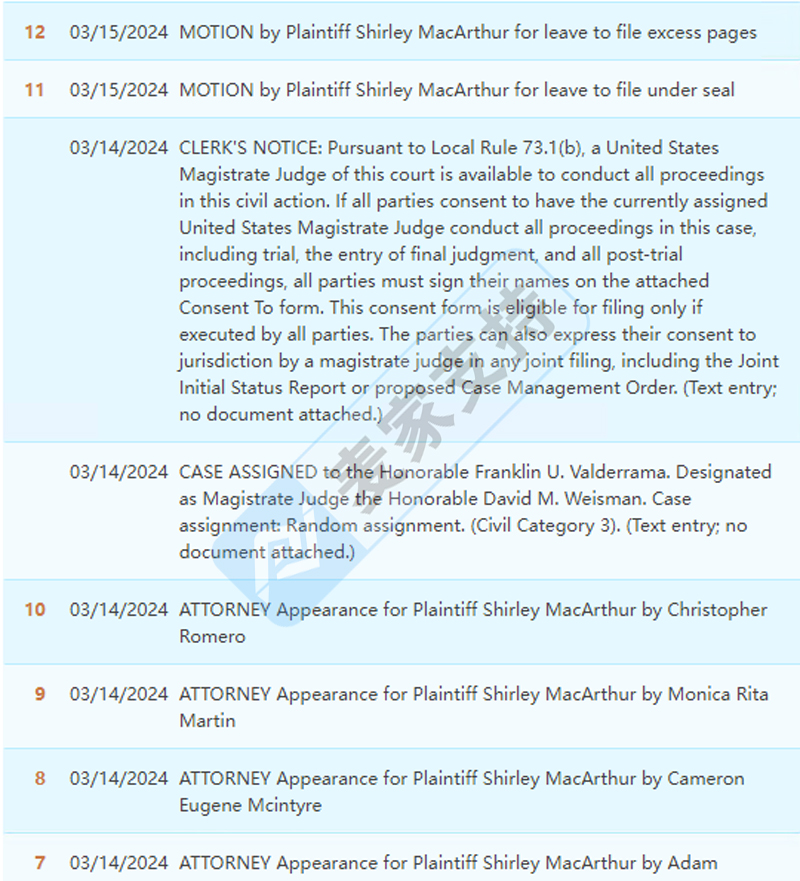 | | | |
|---|---|---|
| 12 | 03/15/2024 | MOTION by Plaintiff Shirley MacArthur for leave to file excess pages |
| 11 | 03/15/2024 | MOTION by Plaintiff Shirley MacArthur for leave to file under seal |
| | 03/14/2024 | CLERK'S NOTICE: Pursuant to Local Rule 73.1(b), a United States Magistrate Judge of this court is available to conduct all proceedings in this civil action. If all parties consent to have the currently assigned United States Magistrate Judge conduct all proceedings in this case, including trial, the entry of final judgment, and all post-trial proceedings, all parties must sign their names on the attached Consent To form. This consent form is eligible for filing only if executed by all parties. The parties can also express their consent to jurisdiction by a magistrate judge in any joint filing, including the Joint Initial Status Report or proposed Case Management Order. (Text entry; no document attached.) |
| | 03/14/2024 | CASE ASSIGNED to the Honorable Franklin U. Valderrama. Designated as Magistrate Judge the Honorable David M. Weisman. Case assignment: Random assignment. (Civil Category 3). (Text entry; no document attached.) |
| 10 | 03/14/2024 | ATTORNEY Appearance for Plaintiff Shirley MacArthur by Christopher Romero |
| 9 | 03/14/2024 | ATTORNEY Appearance for Plaintiff Shirley MacArthur by Monica Rita Martin |
| 8 | 03/14/2024 | ATTORNEY Appearance for Plaintiff Shirley MacArthur by Cameron Eugene Mcintyre |
| 7 | 03/14/2024 | ATTORNEY Appearance for Plaintiff Shirley MacArthur by Adam |

麦家支持